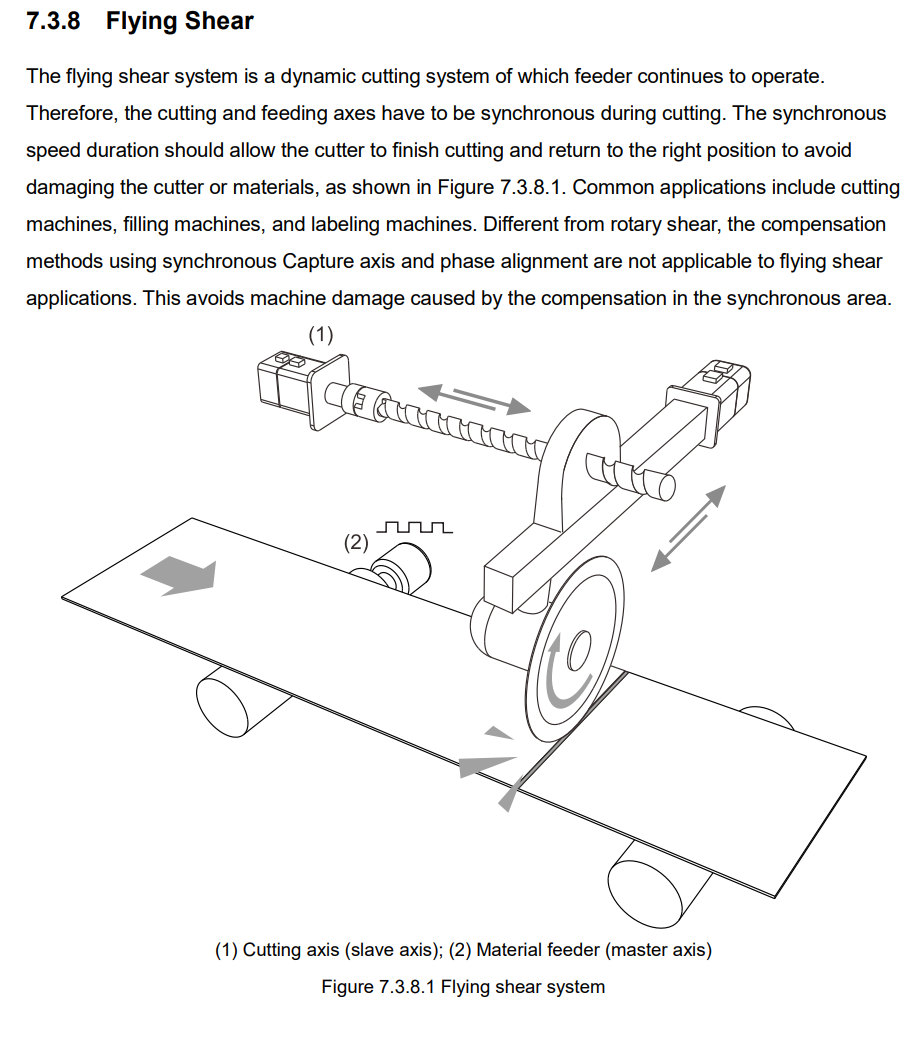 7.3.8 Flying Shear

The flying shear system is a dynamic cutting system of which feeder continues to operate. Therefore, the cutting and feeding axes have to be synchronous during cutting. The synchronous speed duration should allow the cutter to finish cutting and return to the right position to avoid damaging the cutter or materials, as shown in Figure 7.3.8.1. Common applications include cutting machines, filling machines, and labeling machines. Different from rotary shear, the compensation methods using synchronous Capture axis and phase alignment are not applicable to flying shear applications. This avoids machine damage caused by the compensation in the synchronous area.

(1)

(2)

(1) Cutting axis (slave axis); (2) Material feeder (master axis)

Figure 7.3.8.1 Flying shear system